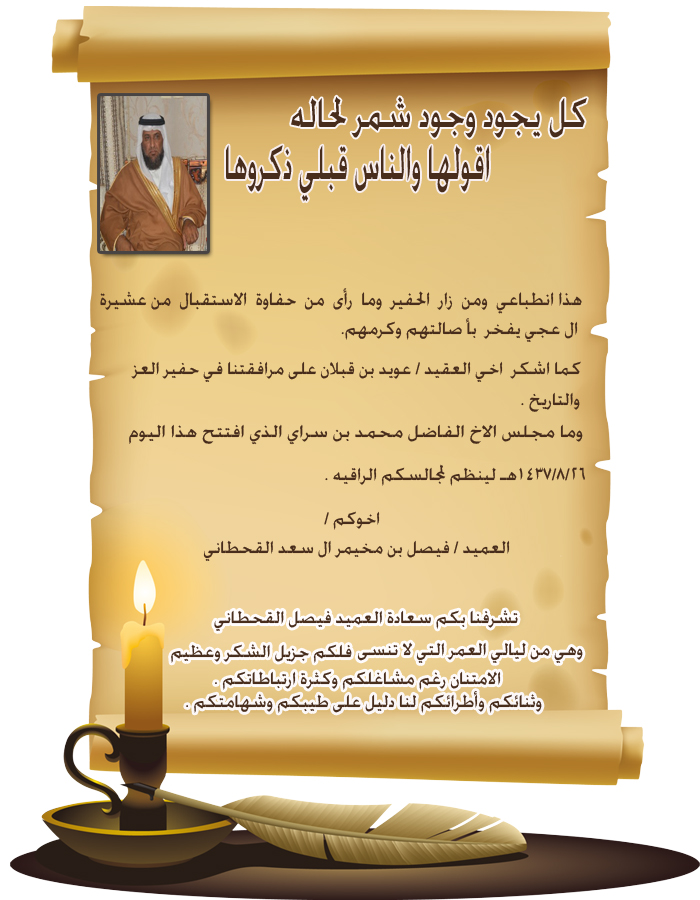 كل يجود وجود شمر لحاله
اقولها والناس قبلي ذكروها

هذا انطباعي ومن زار الحفير وما رأى من حفاوة الاستقبال من عشيرة ال عجي يفخر بأ صالتهم وكرمهم.

كما اشكر اخي العقيد / عويد بن قبلان على مرافقتنا في حفير العز والتاريخ .

وما مجلس الاخ الفاضل محمد بن سراي الذي افتتح هذا اليوم ١٤٣٧/٨/٢٦هـ لينظم لمجالسكم الراقيه .

اخوكم /
العميد / فيصل بن مخيمر ال سعد القحطاني

تشرفنا بكم سعادة العميد فيصل القحطاني
وهي من ليالي العمر التي لا تنسى فلكم جزيل الشكر وعظيم الامتنان رغم مشاغلكم وكثرة ارتباطاتكم .
وثنائكم وأطرائكم لنا دليل على طيبكم وشهامتكم .